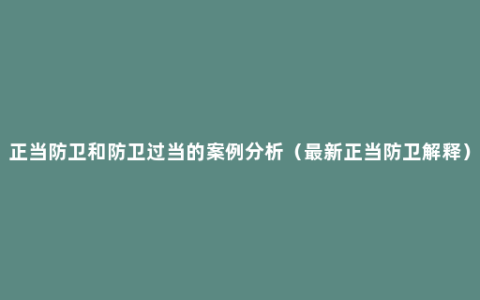 正当防卫和防卫过当的案例分析（最新正当防卫解释）